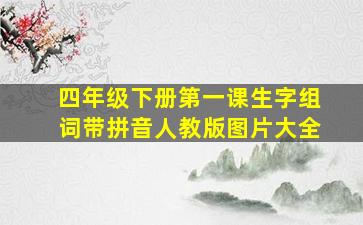 四年级下册第一课生字组词带拼音人教版图片大全